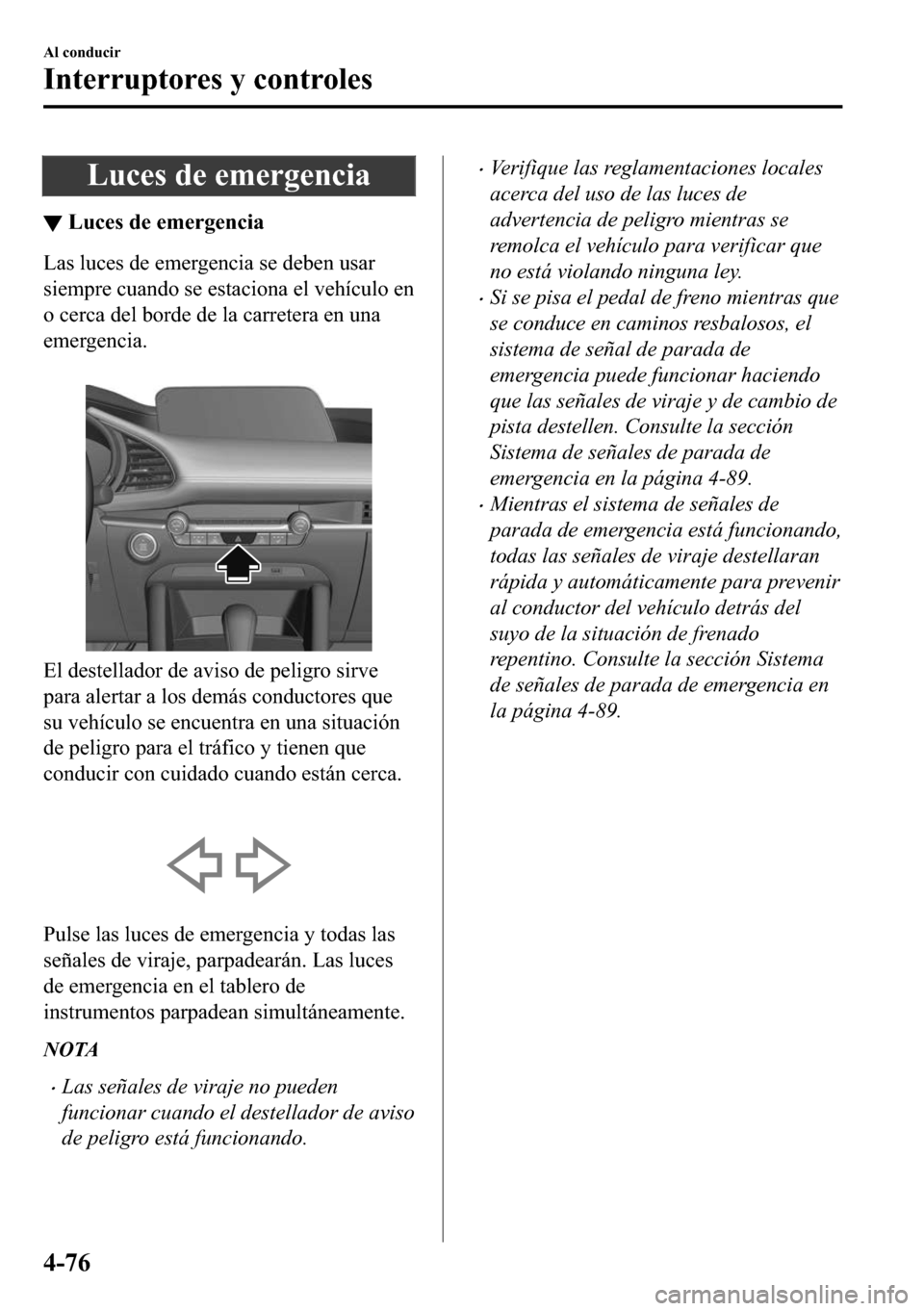 Al conducir

Interruptores y controles

Luces de emergencia

▼ Luces de emergencia

Las luces de emergencia se deben usar siempre cuando se estaciona el vehículo en o cerca del borde de la carretera en una emergencia.

El destellador de aviso de peligro sirve para alertar a los demás conductores que su vehículo se encuentra en una situación de peligro para el tráfico y tienen que conducir con cuidado cuando están cerca.

Pulse las luces de emergencia y todas las señales de viraje, parpadearán. Las luces de emergencia en el tablero de instrumentos parpadean simultáneamente.

NOTA

• Las señales de viraje no pueden funcionar cuando el destellador de aviso de peligro está funcionando.

• Verifique las reglamentaciones locales acerca del uso de las luces de advertencia de peligro mientras se remolca el vehículo para verificar que no está violando ninguna ley.

• Si se pisa el pedal de freno mientras que se conduce en caminos resbalosos, el sistema de señal de parada de emergencia puede funcionar haciendo que las señales de viraje y de cambio de pista destellen. Consulte la sección Sistema de señales de parada de emergencia en la página 4-89.

• Mientras el sistema de señales de parada de emergencia está funcionando, todas las señales de viraje destellaran rápida y automáticamente para prevenir al conductor del vehículo detrás del suyo de la situación de frenado repentino. Consulte la sección Sistema de señales de parada de emergencia en la página 4-89.

4-76

carmanualsonline.info